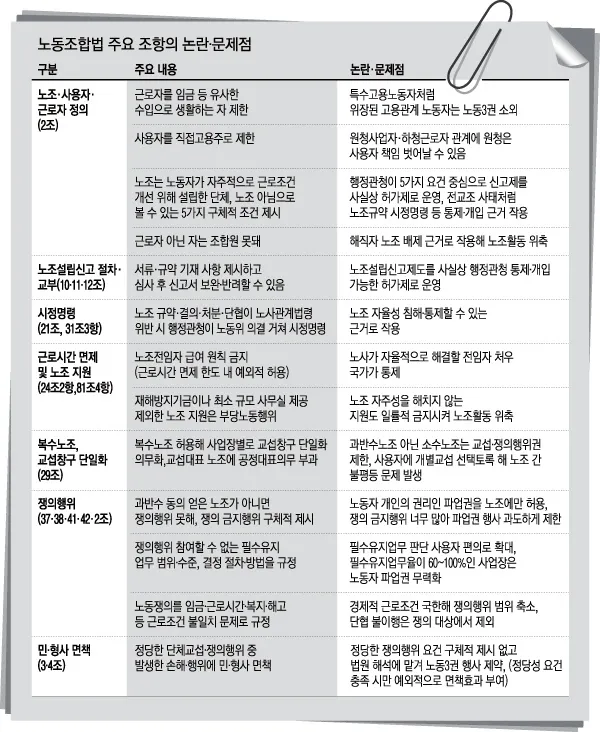 노동조합법 주요 조항의 논란·문제점

| 구분 | 주요 내용 | 논란·문제점 |
|---|---|---|
| 노조·사용자·근로자 정의 (2조) | 근로자를 임금 등 유사한 수입으로 생활하는 자 제한 | 특수고용노동자처럼 위장된 고용관계 노동자는 노동3권 소외 |
| | 사용자를 직접고용주로 제한 | 원청사업자·하청근로자 관계에 원청은 사용자 책임 벗어날 수 있음 |
| | 노조는 노동자가 자주적으로 근로조건 개선 위해 설립한 단체, 노조 아님으로 볼 수 있는 5가지 구체적 조건 제시 | 행정관청이 5가지 요건 중심으로 신고제를 사실상 허가제로 운영, 전교조 사태처럼 노조규약 시정명령 등 통제·개입 근거 작용 |
| | 근로자 아닌 자는 조합원 못돼 | 해직자 노조 배제 근거로 작용해 노조활동 위축 |
| 노조설립신고 절차·교부(10·11·12조) | 서류·규약 기재 사항 제시하고 심사 후 신고서 보완·반려할 수 있음 | 노조설립신고제도를 사실상 행정관청 통제·개입 가능한 허가제로 운영 |
| 시정명령 (21조, 31조3항) | 노조 규약·결의·처분·단협이 노사관계법령 위반 시 행정관청이 노동위 의결 거쳐 시정명령 | 노조 자율성 침해·통제할 수 있는 근거로 작용 |
| 근로시간 면제 및 노조 지원 (24조2항,81조4항) | 노조전임자 급여 원칙 금지 (근로시간 면제 한도 내 예외적 허용) | 노사가 자율적으로 해결할 전임자 처우 국가가 통제 |
| | 재해방지기금이나 최소 규모 사무실 제공 제외한 노조 지원은 부당노동행위 | 노조 자주성을 해치지 않는 지원도 일률적 금지시켜 노조활동 위축 |
| 복수노조, 교섭창구 단일화 (29조) | 복수노조 허용해 사업장별로 교섭창구 단일화 의무화,교섭대표 노조에 공정대표의무 부과 | 과반수노조 아닌 소수노조는 교섭·쟁의행위권 제한, 사용자에 개별교섭 선택토록 해 노조 간 불평등 문제 발생 |
| 쟁의행위 (37·38·41·42·2조) | 과반수 동의 얻은 노조가 아니면 쟁의행위 못해, 쟁의 금지행위 구체적 제시 | 노동자 개인의 권리인 파업권을 노조에만 허용, 쟁의 금지행위 너무 많아 파업권 행사 과도하게 제한 |
| | 쟁의행위 참여할 수 없는 필수유지 업무 범위·수준, 결정 절차·방법을 규정 | 필수유지업무 판단 사용자 편의로 확대, 필수유지업무율이 60~100%인 사업장은 노동자 파업권 무력화 |
| | 노동쟁의를 임금·근로시간·복지·해고 등 근로조건 불일치 문제로 규정 | 경제적 근로조건 국한해 쟁의행위 범위 축소, 단협 불이행은 쟁의 대상에서 제외 |
| 민·형사 면책 (3·4조) | 정당한 단체교섭·쟁의행위 중 발생한 손해·행위에 민·형사 면책 | 정당한 쟁의행위 요건 구체적 제시 없고 법원 해석에 맡겨 노동3권 행사 제약, (정당성 요건 충족 시만 예외적으로 면책효과 부여) |